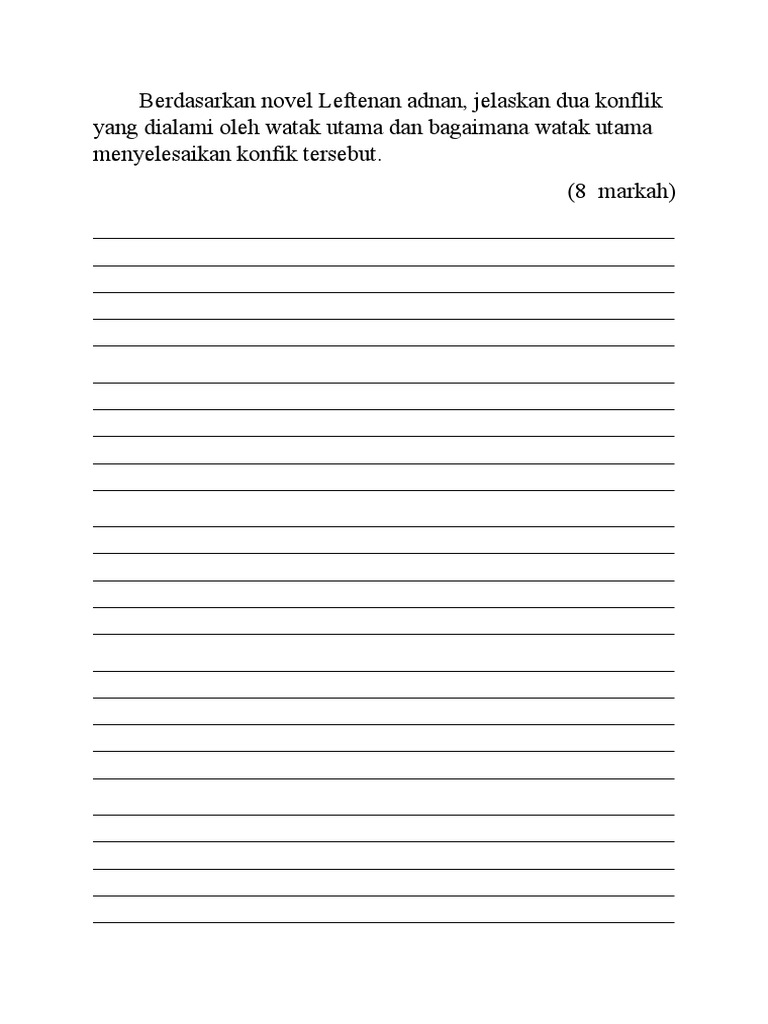 Berdasarkan novel Leftenan adnan, jelaskan dua konflik yang dialami oleh watak utama dan bagaimana watak utama menyelesaikan konfik tersebut.

(8 markah)